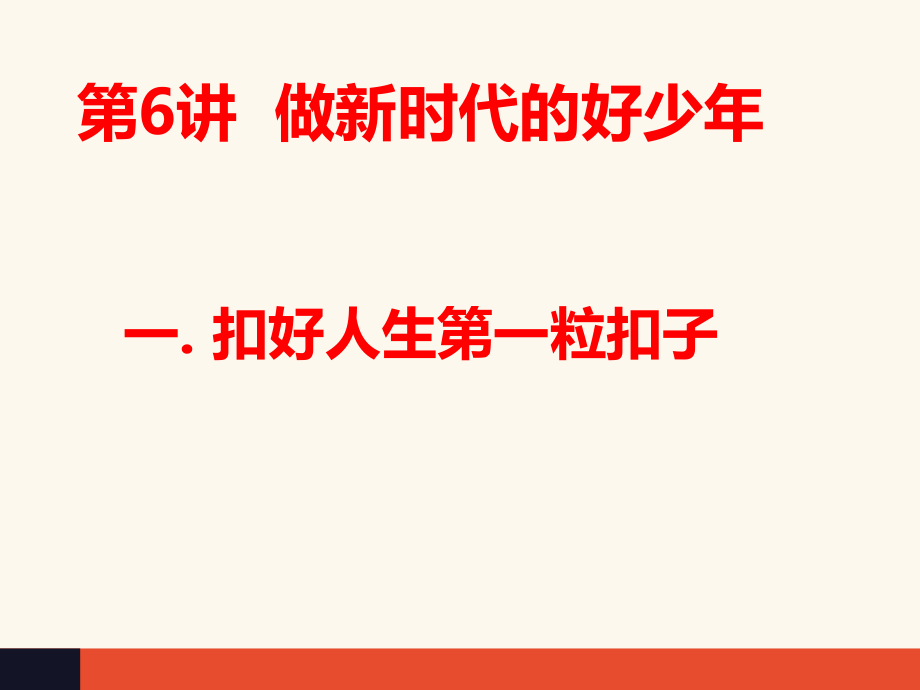 第6讲　做新时代的好少年

一. 扣好人生第一粒扣子